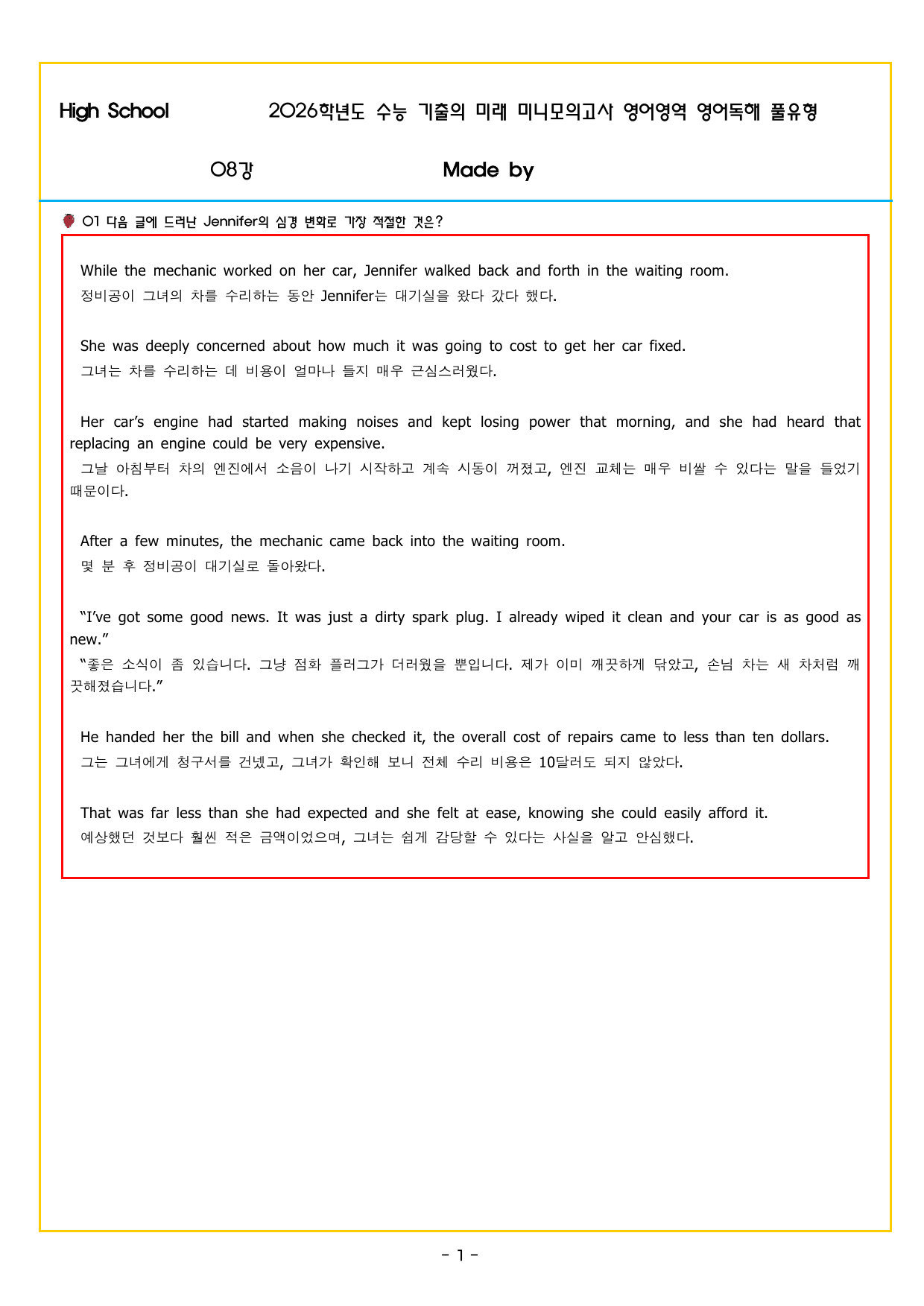 High School 2026학년도 수능 기출의 미래 미니모의고사 영어영역 영어독해 풀유형

08강 Made by

01 다음 글에 드러난 Jennifer의 심경 변화로 가장 적절한 것은?

While the mechanic worked on her car, Jennifer walked back and forth in the waiting room.
정비공이 그녀의 차를 수리하는 동안 Jennifer는 대기실을 왔다 갔다 했다.

She was deeply concerned about how much it was going to cost to get her car fixed.
그녀는 차를 수리하는 데 비용이 얼마나 들지 매우 근심스러웠다.

Her car's engine had started making noises and kept losing power that morning, and she had heard that replacing an engine could be very expensive.
그날 아침부터 차의 엔진에서 소음이 나기 시작하고 계속 시동이 꺼졌고, 엔진 교체는 매우 비쌀 수 있다는 말을 들었기 때문이다.

After a few minutes, the mechanic came back into the waiting room.
몇 분 후 정비공이 대기실로 돌아왔다.

"I've got some good news. It was just a dirty spark plug. I already wiped it clean and your car is as good as new."
"좋은 소식이 좀 있습니다. 그냥 점화 플러그가 더러웠을 뿐입니다. 제가 이미 깨끗하게 닦았고, 손님 차는 새 차처럼 깨끗해졌습니다."

He handed her the bill and when she checked it, the overall cost of repairs came to less than ten dollars.
그는 그녀에게 청구서를 건넸고, 그녀가 확인해 보니 전체 수리 비용은 10달러도 되지 않았다.

That was far less than she had expected and she felt at ease, knowing she could easily afford it.
예상했던 것보다 훨씬 적은 금액이었으며, 그녀는 쉽게 감당할 수 있다는 사실을 알고 안심했다.

- 1 -